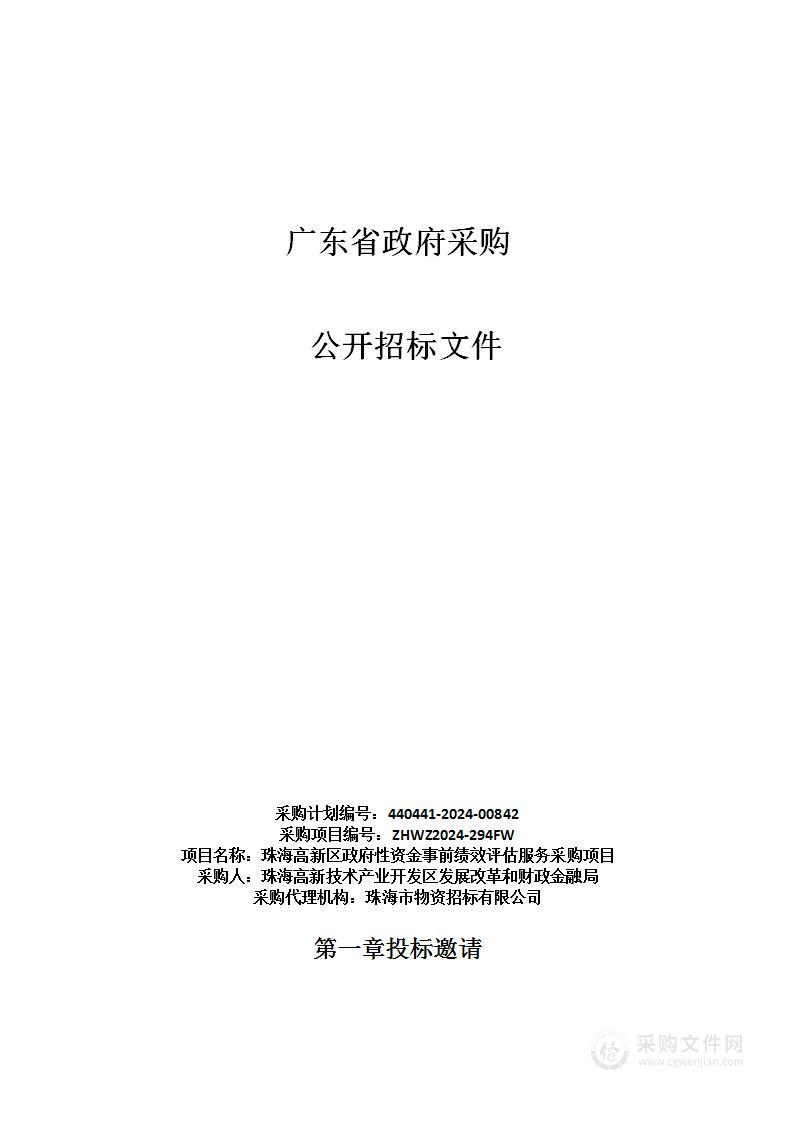 广东省政府采购

公开招标文件

采购计划编号：440441-2024-00842
采购项目编号：ZHWZ2024-294FW
项目名称：珠海高新区政府性资金事前绩效评估服务采购项目
采购人：珠海高新技术产业开发区发展改革和财政金融局
采购代理机构：珠海市物资招标有限公司

第一章投标邀请

采购文件网
www.cgwenjian.com